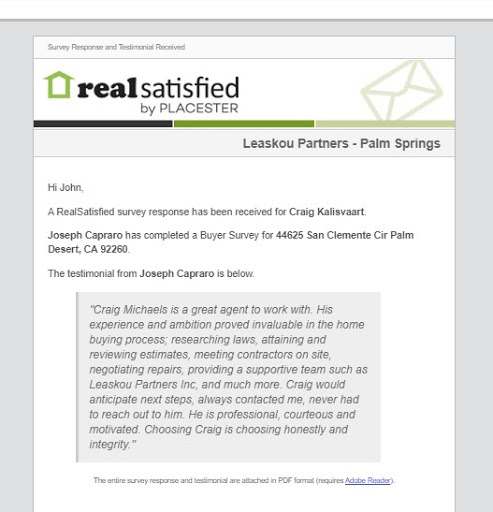 Survey Response and Testimonial Received

realsatisfied
by PLACESTER

Leaskou Partners - Palm Springs

Hi John,

A RealSatisfied survey response has been received for Craig Kalisvaart.

Joseph Capraro has completed a Buyer Survey for 44625 San Clemente Cir Palm Desert, CA 92260.

The testimonial from Joseph Capraro is below.

"Craig Michaels is a great agent to work with. His experience and ambition proved invaluable in the home buying process; researching laws, attaining and reviewing estimates, meeting contractors on site, negotiating repairs, providing a supportive team such as Leaskou Partners Inc, and much more. Craig would anticipate next steps, always contacted me, never had to reach out to him. He is professional, courteous and motivated. Choosing Craig is choosing honestly and integrity."

The entire survey response and testimonial are attached in PDF format (requires Adobe Reader).